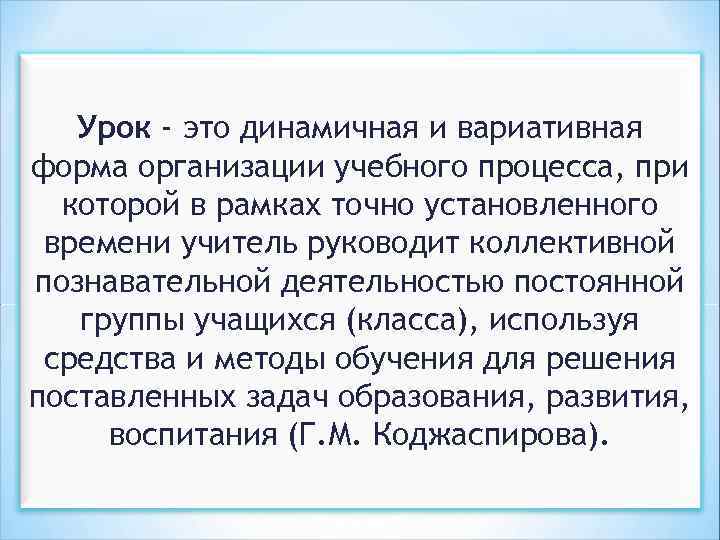 Урок - это динамичная и вариативная форма организации учебного процесса, при которой в рамках точно установленного времени учитель руководит коллективной познавательной деятельностью постоянной группы учащихся (класса), используя средства и методы обучения для решения поставленных задач образования, развития, воспитания (Г.М. Коджаспирова).